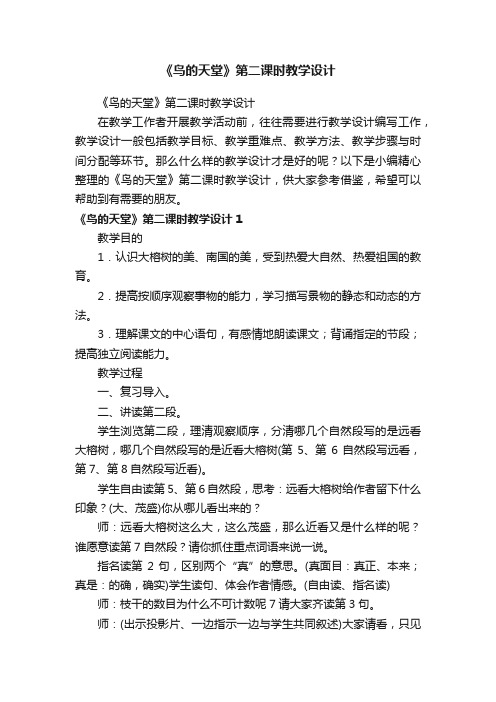 《鸟的天堂》第二课时教学设计

《鸟的天堂》第二课时教学设计

在教学工作者开展教学活动前，往往需要进行教学设计编写工作，教学设计一般包括教学目标、教学重难点、教学方法、教学步骤与时间分配等环节。那么什么样的教学设计才是好的呢？以下是小编精心整理的《鸟的天堂》第二课时教学设计，供大家参考借鉴，希望可以帮助到有需要的朋友。

《鸟的天堂》第二课时教学设计 1

教学目的

1．认识大榕树的美、南国的美，受到热爱大自然、热爱祖国的教育。

2．提高按顺序观察事物的能力，学习描写景物的静态和动态的方法。

3．理解课文的中心语句，有感情地朗读课文；背诵指定的节段；提高独立阅读能力。

教学过程

一、复习导入。

二、讲读第二段。

学生浏览第二段，理清观察顺序，分清哪几个自然段写的是远看大榕树，哪几个自然段写的是近看大榕树(第 5、第 6 自然段写远看，第 7、第 8 自然段写近看)。

学生自由读第 5、第 6 自然段，思考：远看大榕树给作者留下什么印象？(大、茂盛)你从哪儿看出来的？

师：远看大榕树这么大，这么茂盛，那么近看又是什么样的呢？谁愿意读第 7 自然段？请你抓住重点词语来说一说。

指名读第 2 句，区别两个“真”的意思。(真面目：真正、本来；真是：的确，确实)学生读句、体会作者情感。(自由读、指名读)

师：枝干的数目为什么不可计数呢 7 请大家齐读第 3 句。

师：(出示投影片、一边指示一边与学生共同叙述)大家请看，只见